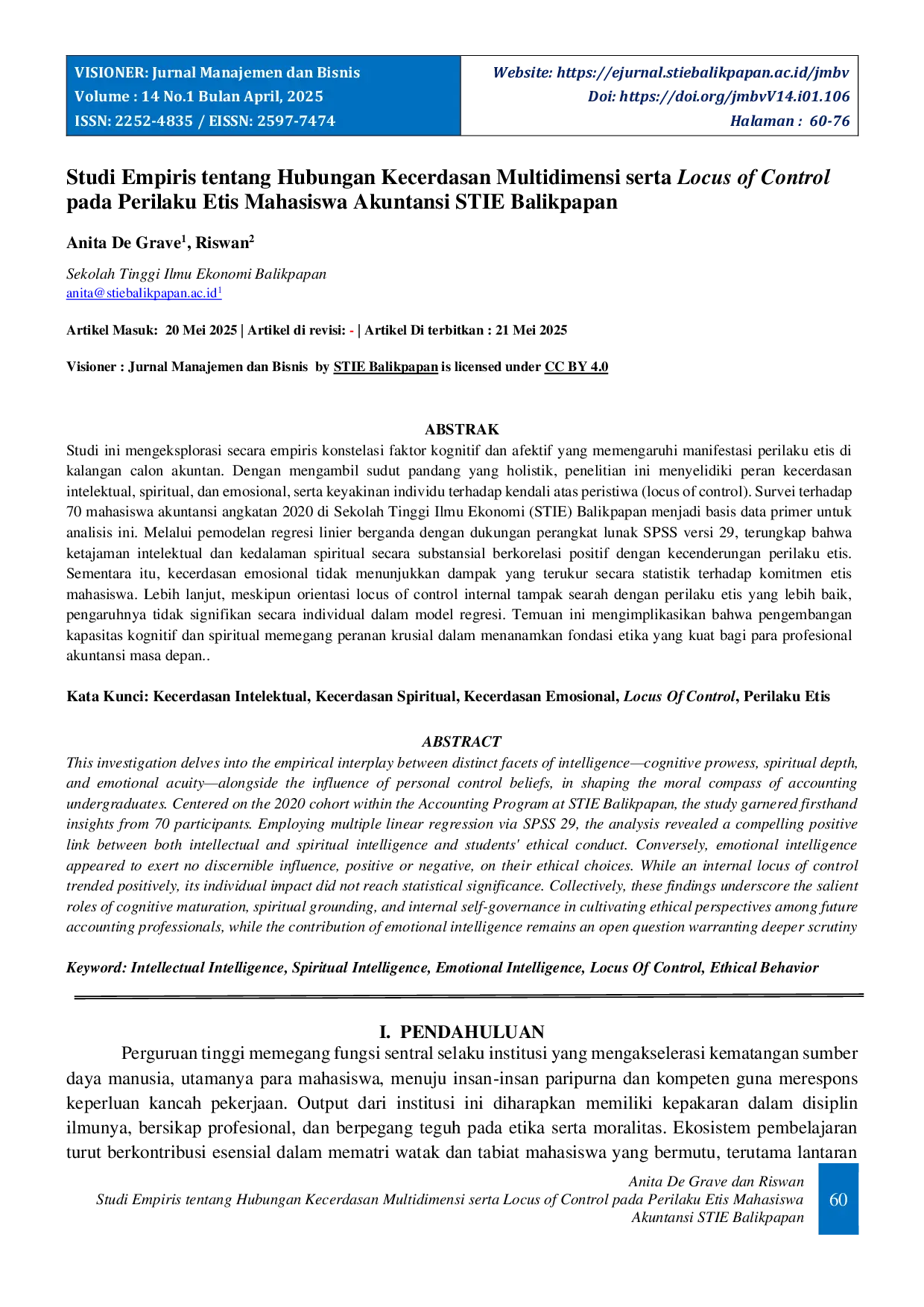 VISIONER: Jurnal Manajemen dan Bisnis
Volume : 14 No.1 Bulan April, 2025
ISSN: 2252-4835 / EISSN: 2597-7474

Website: https://ejurnal.stiebalikpapan.ac.id/jmbv
Doi: https://doi.org/jmbvV14.i01.106
Halaman : 60-76

Studi Empiris tentang Hubungan Kecerdasan Multidimensi serta Locus of Control pada Perilaku Etis Mahasiswa Akuntansi STIE Balikpapan

Anita De Grave$^1$, Riswan$^2$

Sekolah Tinggi Ilmu Ekonomi Balikpapan
anita@stiebalikpapan.ac.id$^1$

Artikel Masuk: 20 Mei 2025 | Artikel di revisi: - | Artikel Di terbitkan : 21 Mei 2025

Visioner : Jurnal Manajemen dan Bisnis by STIE Balikpapan is licensed under CC BY 4.0

ABSTRAK
Studi ini mengeksplorasi secara empiris konstelasi faktor kognitif dan afektif yang memengaruhi manifestasi perilaku etis di kalangan calon akuntan. Dengan mengambil sudut pandang yang holistik, penelitian ini menyelidiki peran kecerdasan intelektual, spiritual, dan emosional, serta keyakinan individu terhadap kendali atas peristiwa (locus of control). Survei terhadap 70 mahasiswa akuntansi angkatan 2020 di Sekolah Tinggi Ilmu Ekonomi (STIE) Balikpapan menjadi basis data primer untuk analisis ini. Melalui pemodelan regresi linier berganda dengan dukungan perangkat lunak SPSS versi 29, terungkap bahwa ketajaman intelektual dan kedalaman spiritual secara substansial berkorelasi positif dengan kecenderungan perilaku etis. Sementara itu, kecerdasan emosional tidak menunjukkan dampak yang terukur secara statistik terhadap komitmen etis mahasiswa. Lebih lanjut, meskipun orientasi locus of control internal tampak searah dengan perilaku etis yang lebih baik, pengaruhnya tidak signifikan secara individual dalam model regresi. Temuan ini mengimplikasikan bahwa pengembangan kapasitas kognitif dan spiritual memegang peranan krusial dalam menanamkan fondasi etika yang kuat bagi para profesional akuntansi masa depan..

Kata Kunci: Kecerdasan Intelektual, Kecerdasan Spiritual, Kecerdasan Emosional, Locus Of Control, Perilaku Etis

ABSTRACT
This investigation delves into the empirical interplay between distinct facets of intelligence—cognitive prowess, spiritual depth, and emotional acuity—alongside the influence of personal control beliefs, in shaping the moral compass of accounting undergraduates. Centered on the 2020 cohort within the Accounting Program at STIE Balikpapan, the study garnered firsthand insights from 70 participants. Employing multiple linear regression via SPSS 29, the analysis revealed a compelling positive link between both intellectual and spiritual intelligence and students' ethical conduct. Conversely, emotional intelligence appeared to exert no discernible influence, positive or negative, on their ethical choices. While an internal locus of control trended positively, its individual impact did not reach statistical significance. Collectively, these findings underscore the salient roles of cognitive maturation, spiritual grounding, and internal self-governance in cultivating ethical perspectives among future accounting professionals, while the contribution of emotional intelligence remains an open question warranting deeper scrutiny

Keyword: Intellectual Intelligence, Spiritual Intelligence, Emotional Intelligence, Locus Of Control, Ethical Behavior

I. PENDAHULUAN
Perguruan tinggi memegang fungsi sentral selaku institusi yang mengakselerasi kematangan sumber daya manusia, utamanya para mahasiswa, menuju insan-insan paripurna dan kompeten guna merespons keperluan kancah pekerjaan. Output dari institusi ini diharapkan memiliki kepakaran dalam disiplin ilmunya, bersikap profesional, dan berpegang teguh pada etika serta moralitas. Ekosistem pembelajaran turut berkontribusi esensial dalam mematri watak dan tabiat mahasiswa yang bermutu, terutama lantaran

Anita De Grave dan Riswan
Studi Empiris tentang Hubungan Kecerdasan Multidimensi serta Locus of Control pada Perilaku Etis Mahasiswa Akuntansi STIE Balikpapan
60